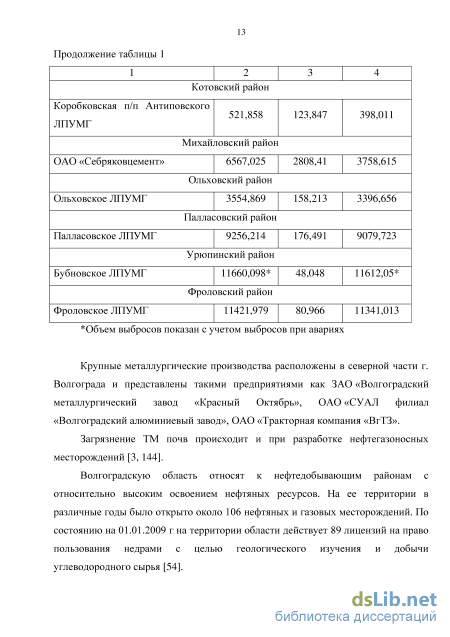 13

Продолжение таблицы 1

| 1 | 2 | 3 | 4 |
|---|---|---|---|
| Котовский район | | | |
| Коробковская п/п Антиповского ЛПУМГ | 521,858 | 123,847 | 398,011 |
| Михайловский район | | | |
| ОАО «Себряковцемент» | 6567,025 | 2808,41 | 3758,615 |
| Ольховский район | | | |
| Ольховское ЛПУМГ | 3554,869 | 158,213 | 3396,656 |
| Палласовский район | | | |
| Палласовское ЛПУМГ | 9256,214 | 176,491 | 9079,723 |
| Урюпинский район | | | |
| Бубновское ЛПУМГ | 11660,098* | 48,048 | 11612,05* |
| Фроловский район | | | |
| Фроловское ЛПУМГ | 11421,979 | 80,966 | 11341,013 |

*Объем выбросов показан с учетом выбросов при авариях

Крупные металлургические производства расположены в северной части г. Волгограда и представлены такими предприятиями как ЗАО «Волгоградский металлургический завод «Красный Октябрь», ОАО «СУАЛ филиал «Волгоградский алюминиевый завод», ОАО «Тракторная компания «ВгТЗ».

Загрязнение ТМ почв происходит и при разработке нефтегазоносных месторождений [3, 144].

Волгоградскую область относят к нефтедобывающим районам с относительно высоким освоением нефтяных ресурсов. На ее территории в различные годы было открыто около 106 нефтяных и газовых месторождений. По состоянию на 01.01.2009 г на территории области действует 89 лицензий на право пользования недрами с целью геологического изучения и добычи углеводородного сырья [54].

dsLib.net
библиотека диссертаций